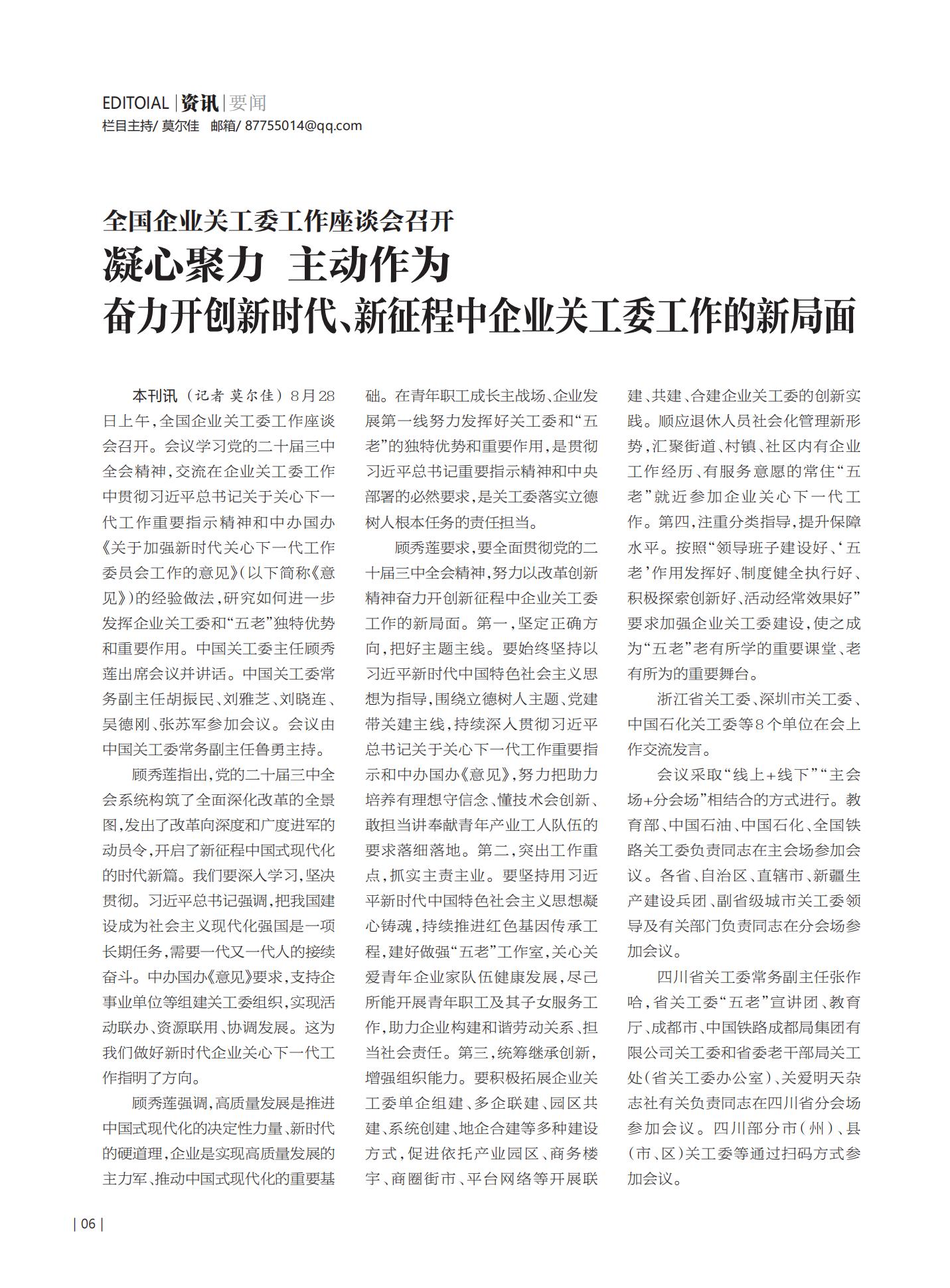 EDITOIAL | 资讯 | 要闻
栏目主持/ 莫尔佳　邮箱/ 87755014@qq.com

全国企业关工委工作座谈会召开
凝心聚力　主动作为
奋力开创新时代、新征程中企业关工委工作的新局面

本刊讯（记者 莫尔佳）8月28日上午，全国企业关工委工作座谈会召开。会议学习党的二十届三中全会精神，交流在企业关工委工作中贯彻习近平总书记关于关心下一代工作重要指示精神和中办国办《关于加强新时代关心下一代工作委员会工作的意见》（以下简称《意见》）的经验做法，研究如何进一步发挥企业关工委和“五老”独特优势和重要作用。中国关工委主任顾秀莲出席会议并讲话。中国关工委常务副主任胡振民、刘雅芝、刘晓连、吴德刚、张苏军参加会议。会议由中国关工委常务副主任鲁勇主持。

顾秀莲指出，党的二十届三中全会系统构筑了全面深化改革的全景图，发出了改革向深度和广度进军的动员令，开启了新征程中国式现代化的时代新篇。我们要深入学习，坚决贯彻。习近平总书记强调，把我国建设成为社会主义现代化强国是一项长期任务，需要一代又一代人的接续奋斗。中办国办《意见》要求，支持企事业单位等组建关工委组织，实现活动联办、资源联用、协调发展。这为我们做好新时代企业关心下一代工作指明了方向。

顾秀莲强调，高质量发展是推进中国式现代化的决定性力量、新时代的硬道理，企业是实现高质量发展的主力军、推动中国式现代化的重要基础。在青年职工成长主战场、企业发展第一线努力发挥好关工委和“五老”的独特优势和重要作用，是贯彻习近平总书记重要指示精神和中央部署的必然要求，是关工委落实立德树人根本任务的责任担当。

顾秀莲要求，要全面贯彻党的二十届三中全会精神，努力以改革创新精神奋力开创新征程中企业关工委工作的新局面。第一，坚定正确方向，把好主题主线。要始终坚持以习近平新时代中国特色社会主义思想为指导，围绕立德树人主题、党建带关建主线，持续深入贯彻习近平总书记关于关心下一代工作重要指示和中办国办《意见》，努力把助力培养有理想守信念、懂技术会创新、敢担当讲奉献青年产业工人队伍的要求落细落地。第二，突出工作重点，抓实主责主业。要坚持用习近平新时代中国特色社会主义思想凝心铸魂，持续推进红色基因传承工程，建好做强“五老”工作室，关心关爱青年企业家队伍健康发展，尽己所能开展青年职工及其子女服务工作，助力企业构建和谐劳动关系、担当社会责任。第三，统筹继承创新，增强组织能力。要积极拓展企业关工委单企组建、多企联建、园区共建、系统创建、地企合建等多种建设方式，促进依托产业园区、商务楼宇、商圈街市、平台网络等开展联建、共建、合建企业关工委的创新实践。顺应退休人员社会化管理新形势，汇聚街道、村镇、社区内有企业工作经历、有服务意愿的常住“五老”就近参加企业关心下一代工作。第四，注重分类指导，提升保障水平。按照“领导班子建设好、‘五老’作用发挥好、制度健全执行好、积极探索创新好、活动经常效果好”要求加强企业关工委建设，使之成为“五老”老有所学的重要课堂、老有所为的重要舞台。

浙江省关工委、深圳市关工委、中国石化关工委等8个单位在会上作交流发言。

会议采取“线上+线下”“主会场+分会场”相结合的方式进行。教育部、中国石油、中国石化、全国铁路关工委负责同志在主会场参加会议。各省、自治区、直辖市、新疆生产建设兵团、副省级城市关工委领导及有关部门负责同志在分会场参加会议。

四川省关工委常务副主任张作哈，省关工委“五老”宣讲团、教育厅、成都市、中国铁路成都局集团有限公司关工委和省委老干部局关工处（省关工委办公室）、关爱明天杂志社有关负责同志在四川省分会场参加会议。四川部分市（州）、县（市、区）关工委等通过扫码方式参加会议。

| 06 |